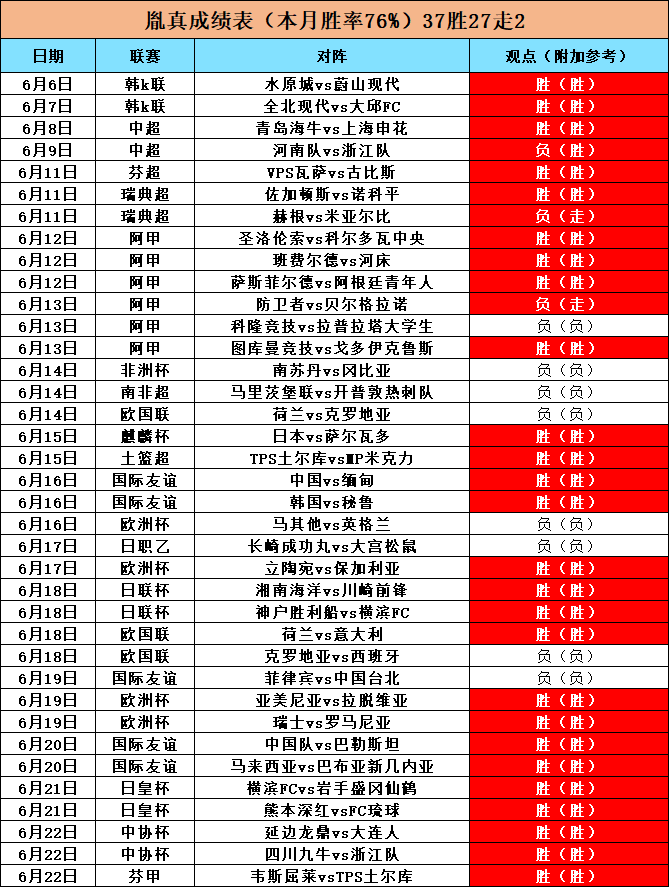 胤真成绩表（本月胜率76%）37胜27走2

| 日期 | 联赛 | 对阵 | 观点（附加参考） |
|---|---|---|---|
| 6月6日 | 韩k联 | 水原城vs蔚山现代 | 胜（胜） |
| 6月7日 | 韩k联 | 全北现代vs大邱FC | 胜（胜） |
| 6月8日 | 中超 | 青岛海牛vs上海申花 | 胜（胜） |
| 6月9日 | 中超 | 河南队vs浙江队 | 负（胜） |
| 6月11日 | 芬超 | VPS瓦萨vs古比斯 | 胜（胜） |
| 6月11日 | 瑞典超 | 佐加顿斯vs诺科平 | 胜（胜） |
| 6月11日 | 瑞典超 | 赫根vs米亚尔比 | 负（走） |
| 6月12日 | 阿甲 | 圣洛伦索vs科尔多瓦中央 | 胜（胜） |
| 6月12日 | 阿甲 | 班费尔德vs河床 | 胜（胜） |
| 6月12日 | 阿甲 | 萨斯菲尔德vs阿根廷青年人 | 胜（胜） |
| 6月13日 | 阿甲 | 防卫者vs贝尔格拉诺 | 负（走） |
| 6月13日 | 阿甲 | 科隆竞技vs拉普拉塔大学生 | 负（负） |
| 6月13日 | 阿甲 | 图库曼竞技vs戈多伊克鲁斯 | 胜（胜） |
| 6月14日 | 非洲杯 | 南苏丹vs冈比亚 | 负（负） |
| 6月14日 | 南非超 | 马里茨堡联vs开普敦热刺队 | 负（负） |
| 6月14日 | 欧国联 | 荷兰vs克罗地亚 | 负（负） |
| 6月15日 | 麒麟杯 | 日本vs萨尔瓦多 | 胜（胜） |
| 6月15日 | 土篮超 | TPS土尔库vsMP米克力 | 胜（胜） |
| 6月16日 | 国际友谊 | 中国vs缅甸 | 胜（胜） |
| 6月16日 | 国际友谊 | 韩国vs秘鲁 | 胜（胜） |
| 6月16日 | 欧洲杯 | 马其他vs英格兰 | 负（负） |
| 6月17日 | 日职乙 | 长崎成功丸vs大宫松鼠 | 负（负） |
| 6月17日 | 欧洲杯 | 立陶宛vs保加利亚 | 胜（胜） |
| 6月18日 | 日联杯 | 湘南海洋vs川崎前锋 | 胜（胜） |
| 6月18日 | 日联杯 | 神户胜利船vs横滨FC | 胜（胜） |
| 6月18日 | 欧国联 | 荷兰vs意大利 | 胜（胜） |
| 6月18日 | 欧国联 | 克罗地亚vs西班牙 | 负（负） |
| 6月19日 | 国际友谊 | 菲律宾vs中国台北 | 负（负） |
| 6月19日 | 欧洲杯 | 亚美尼亚vs拉脱维亚 | 胜（胜） |
| 6月19日 | 欧洲杯 | 瑞士vs罗马尼亚 | 胜（胜） |
| 6月20日 | 国际友谊 | 中国队vs巴勒斯坦 | 胜（胜） |
| 6月20日 | 国际友谊 | 马来西亚vs巴布亚新几内亚 | 胜（胜） |
| 6月21日 | 日皇杯 | 横滨FCvs岩手盛冈仙鹤 | 胜（胜） |
| 6月21日 | 日皇杯 | 熊本深红vsFC琉球 | 胜（胜） |
| 6月22日 | 中协杯 | 延边龙鼎vs大连人 | 胜（胜） |
| 6月22日 | 中协杯 | 四川九牛vs浙江队 | 胜（胜） |
| 6月22日 | 芬甲 | 韦斯屈莱vsTPS土尔库 | 胜（胜） |